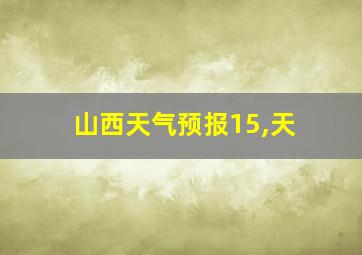 山西天气预报15,天